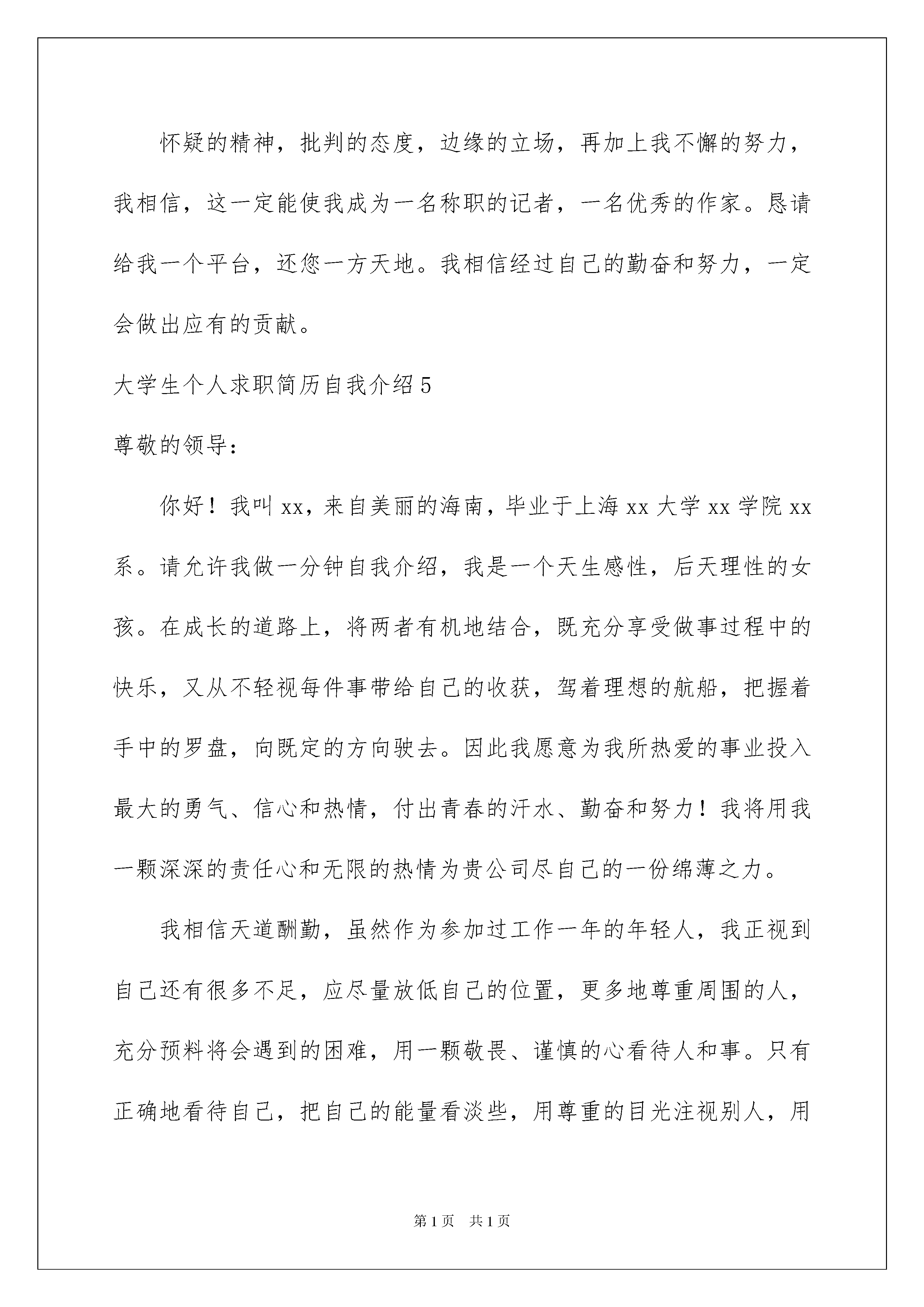 怀疑的精神，批判的态度，边缘的立场，再加上我不懈的努力，我相信，这一定能使我成为一名称职的记者，一名优秀的作家。恳请给我一个平台，还您一方天地。我相信经过自己的勤奋和努力，一定会做出应有的贡献。

大学生个人求职简历自我介绍5

尊敬的领导：

你好！我叫xx，来自美丽的海南，毕业于上海xx大学xx学院xx系。请允许我做一分钟自我介绍，我是一个天生感性，后天理性的女孩。在成长的道路上，将两者有机地结合，既充分享受做事过程中的快乐，又从不轻视每件事带给自己的收获，驾着理想的航船，把握着手中的罗盘，向既定的方向驶去。因此我愿意为我所热爱的事业投入最大的勇气、信心和热情，付出青春的汗水、勤奋和努力！我将用我一颗深深的责任心和无限的热情为贵公司尽自己的一份绵薄之力。

我相信天道酬勤，虽然作为参加过工作一年的年轻人，我正视到自己还有很多不足，应尽量放低自己的位置，更多地尊重周围的人，充分预料将会遇到的困难，用一颗敬畏、谨慎的心看待人和事。只有正确地看待自己，把自己的能量看淡些，用尊重的目光注视别人，用

第1页 共1页